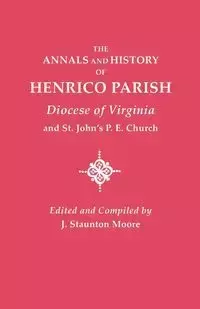 THE
ANNALS AND HISTORY
OF
HENRICO PARISH
Diocese of Virginia
and St. John's P. E. Church

Edited and Compiled by
J. Staunton Moore